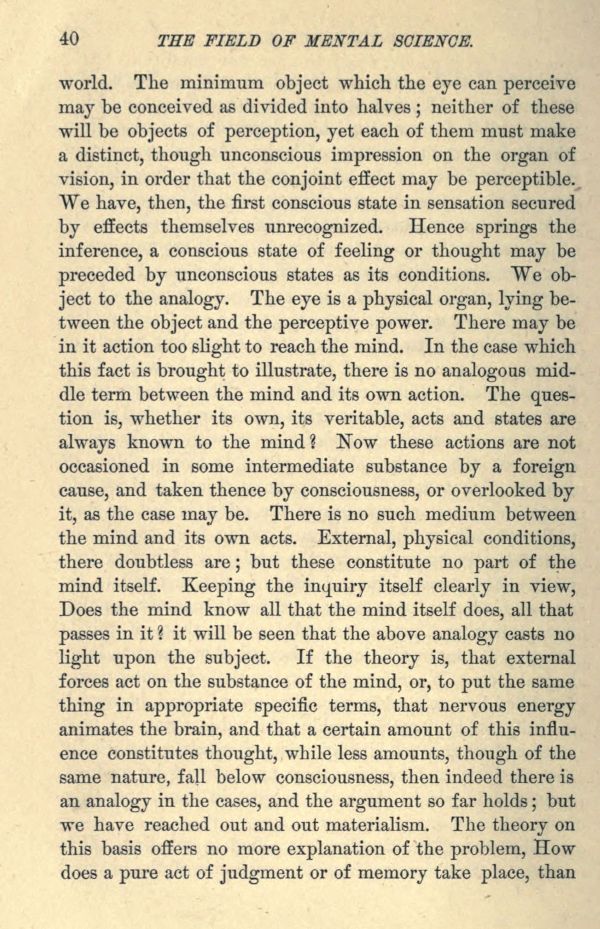 40 THE FIELD OF MENTAL SCIENCE.

world. The minimum object which the eye can perceive may be conceived as divided into halves; neither of these will be objects of perception, yet each of them must make a distinct, though unconscious impression on the organ of vision, in order that the conjoint effect may be perceptible. We have, then, the first conscious state in sensation secured by effects themselves unrecognized. Hence springs the inference, a conscious state of feeling or thought may be preceded by unconscious states as its conditions. We object to the analogy. The eye is a physical organ, lying between the object and the perceptive power. There may be in it action too slight to reach the mind. In the case which this fact is brought to illustrate, there is no analogous middle term between the mind and its own action. The question is, whether its own, its veritable, acts and states are always known to the mind? Now these actions are not occasioned in some intermediate substance by a foreign cause, and taken thence by consciousness, or overlooked by it, as the case may be. There is no such medium between the mind and its own acts. External, physical conditions, there doubtless are; but these constitute no part of the mind itself. Keeping the inquiry itself clearly in view, Does the mind know all that the mind itself does, all that passes in it? it will be seen that the above analogy casts no light upon the subject. If the theory is, that external forces act on the substance of the mind, or, to put the same thing in appropriate specific terms, that nervous energy animates the brain, and that a certain amount of this influence constitutes thought, while less amounts, though of the same nature, fall below consciousness, then indeed there is an analogy in the cases, and the argument so far holds; but we have reached out and out materialism. The theory on this basis offers no more explanation of the problem, How does a pure act of judgment or of memory take place, than